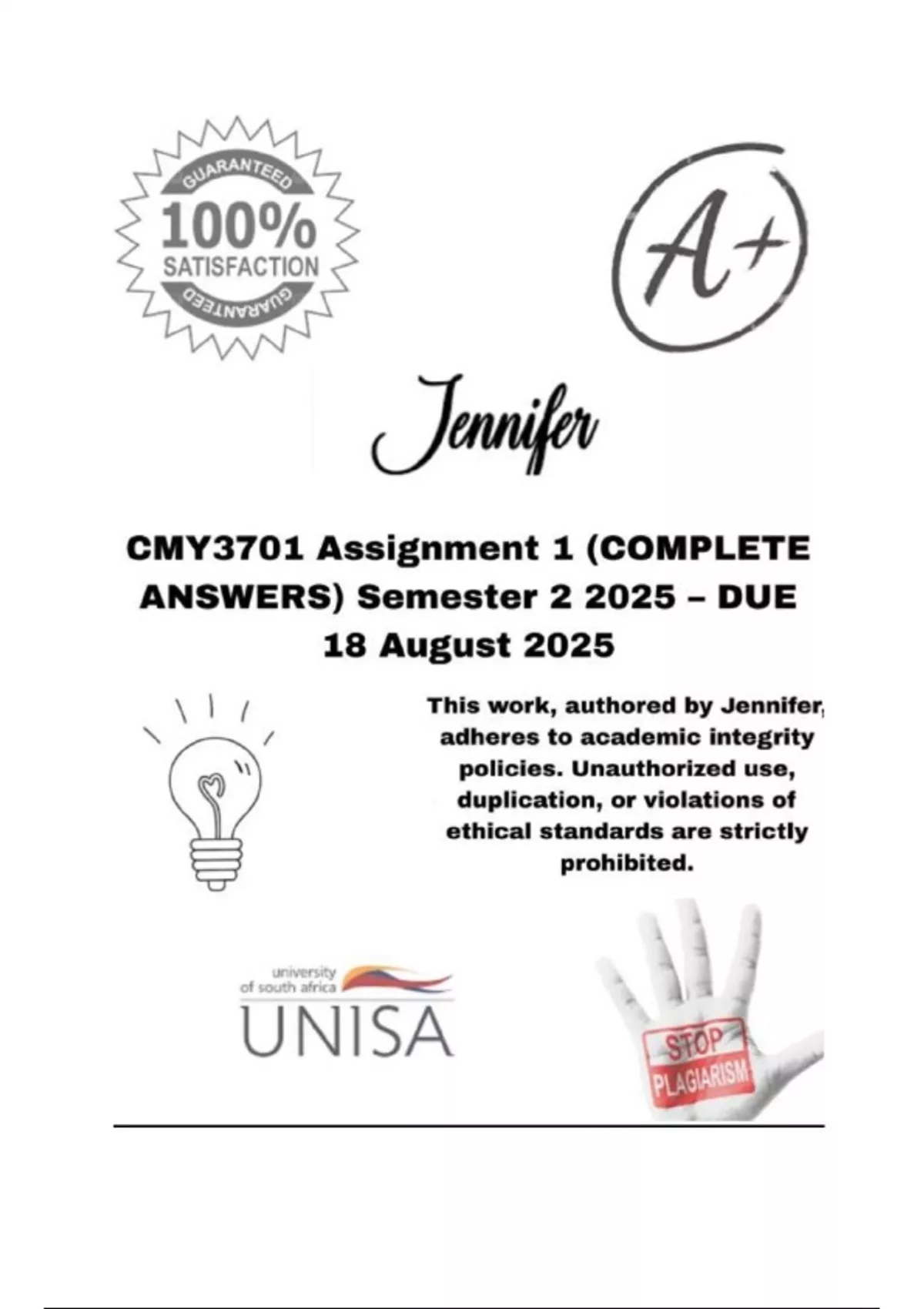 GUARANTEED
100%
SATISFACTION
GUARANTEED

A+

Jennifer

CMY3701 Assignment 1 (COMPLETE ANSWERS) Semester 2 2025 – DUE 18 August 2025

This work, authored by Jennifer, adheres to academic integrity policies. Unauthorized use, duplication, or violations of ethical standards are strictly prohibited.

university of south africa
UNISA

STOP
PLAGIARISM